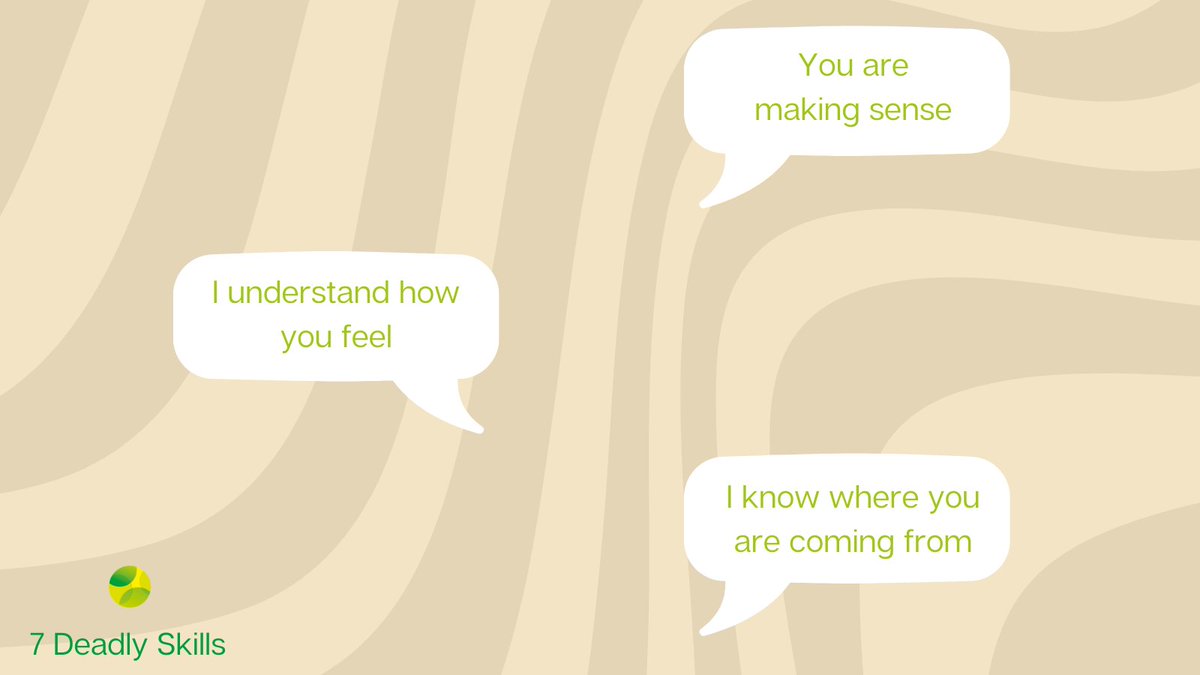 You are making sense

I understand how you feel

I know where you are coming from

7 Deadly Skills